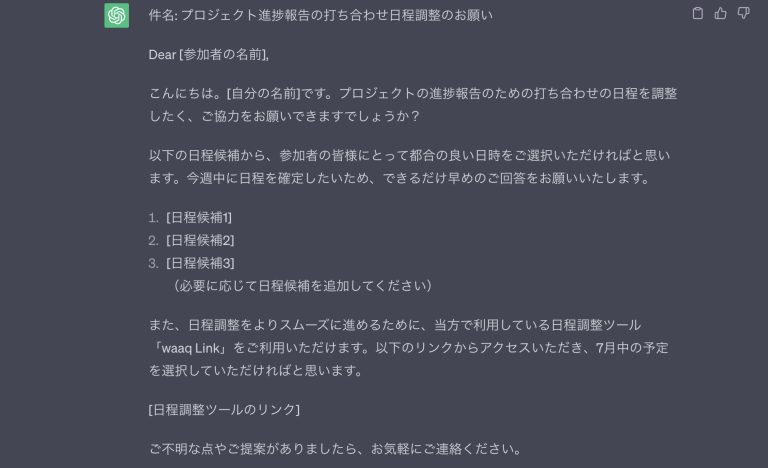 件名: プロジェクト進捗報告の打ち合わせ日程調整のお願い

Dear [参加者の名前],

こんにちは。[自分の名前]です。プロジェクトの進捗報告のための打ち合わせの日程を調整したく、ご協力をお願いできますでしょうか？

以下の日程候補から、参加者の皆様にとって都合の良い日時をご選択いただければと思います。今週中に日程を確定したいため、できるだけ早めのご回答をお願いいたします。

1. [日程候補1]
2. [日程候補2]
3. [日程候補3]
（必要に応じて日程候補を追加してください）

また、日程調整をよりスムーズに進めるために、当方で利用している日程調整ツール「waaq Link」をご利用いただけます。以下のリンクからアクセスいただき、7月中の予定を選択していただければと思います。

[日程調整ツールのリンク]

ご不明な点やご提案がありましたら、お気軽にご連絡ください。